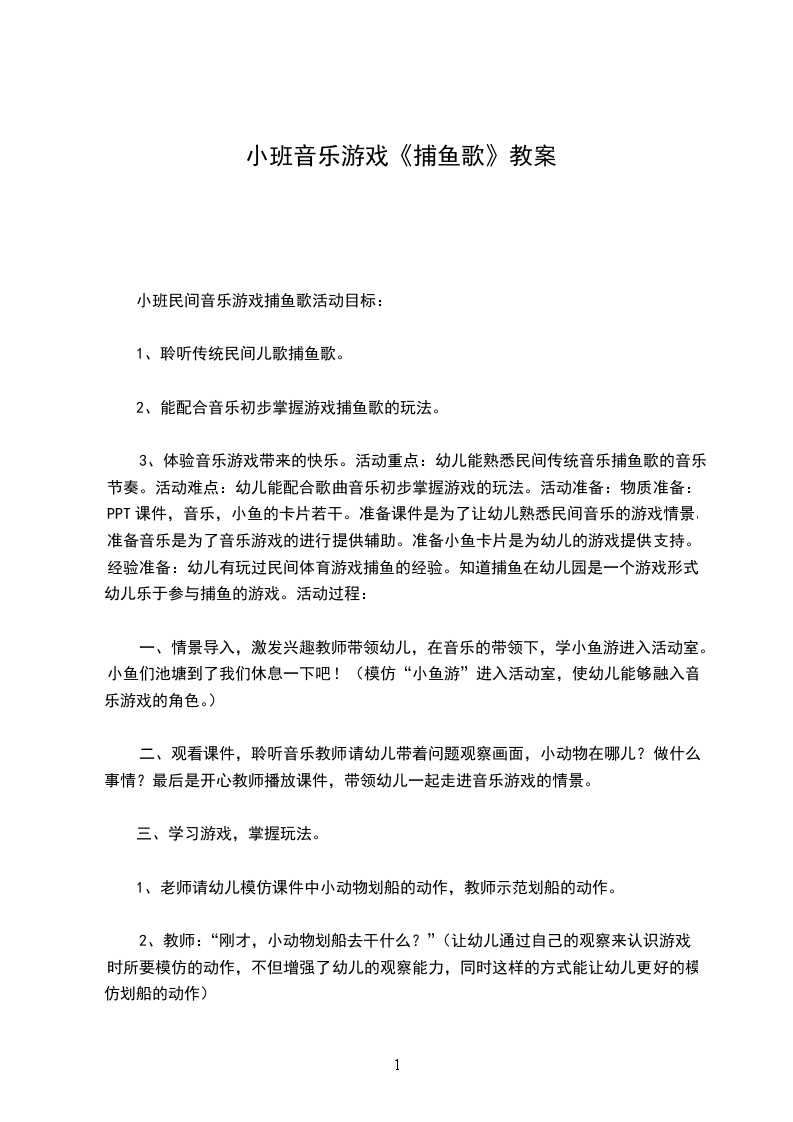 小班音乐游戏《捕鱼歌》教案

小班民间音乐游戏捕鱼歌活动目标：

1、聆听传统民间儿歌捕鱼歌。

2、能配合音乐初步掌握游戏捕鱼歌的玩法。

3、体验音乐游戏带来的快乐。活动重点：幼儿能熟悉民间传统音乐捕鱼歌的音乐节奏。活动难点：幼儿能配合歌曲音乐初步掌握游戏的玩法。活动准备：物质准备：PPT课件，音乐，小鱼的卡片若干。准备课件是为了让幼儿熟悉民间音乐的游戏情景，准备音乐是为了音乐游戏的进行提供辅助。准备小鱼卡片是为幼儿的游戏提供支持。经验准备：幼儿有玩过民间体育游戏捕鱼的经验。知道捕鱼在幼儿园是一个游戏形式幼儿乐于参与捕鱼的游戏。活动过程：

一、情景导入，激发兴趣教师带领幼儿，在音乐的带领下，学小鱼游进入活动室。小鱼们池塘到了我们休息一下吧！（模仿“小鱼游”进入活动室，使幼儿能够融入音乐游戏的角色。）

二、观看课件，聆听音乐教师请幼儿带着问题观察画面，小动物在哪儿？做什么事情？最后是开心教师播放课件，带领幼儿一起走进音乐游戏的情景。

三、学习游戏，掌握玩法。

1、老师请幼儿模仿课件中小动物划船的动作，教师示范划船的动作。

2、教师：“刚才，小动物划船去干什么？”（让幼儿通过自己的观察来认识游戏时所要模仿的动作，不但增强了幼儿的观察能力，同时这样的方式能让幼儿更好的模仿划船的动作）

1